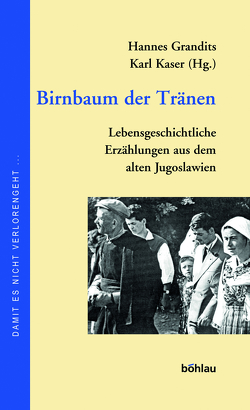 DAMIT ES NICHT VERLORENGEHT ...

Hannes Grandits
Karl Kaser (Hg.)

Birnbaum der Tränen

Lebensgeschichtliche Erzählungen aus dem alten Jugoslawien

böhlau